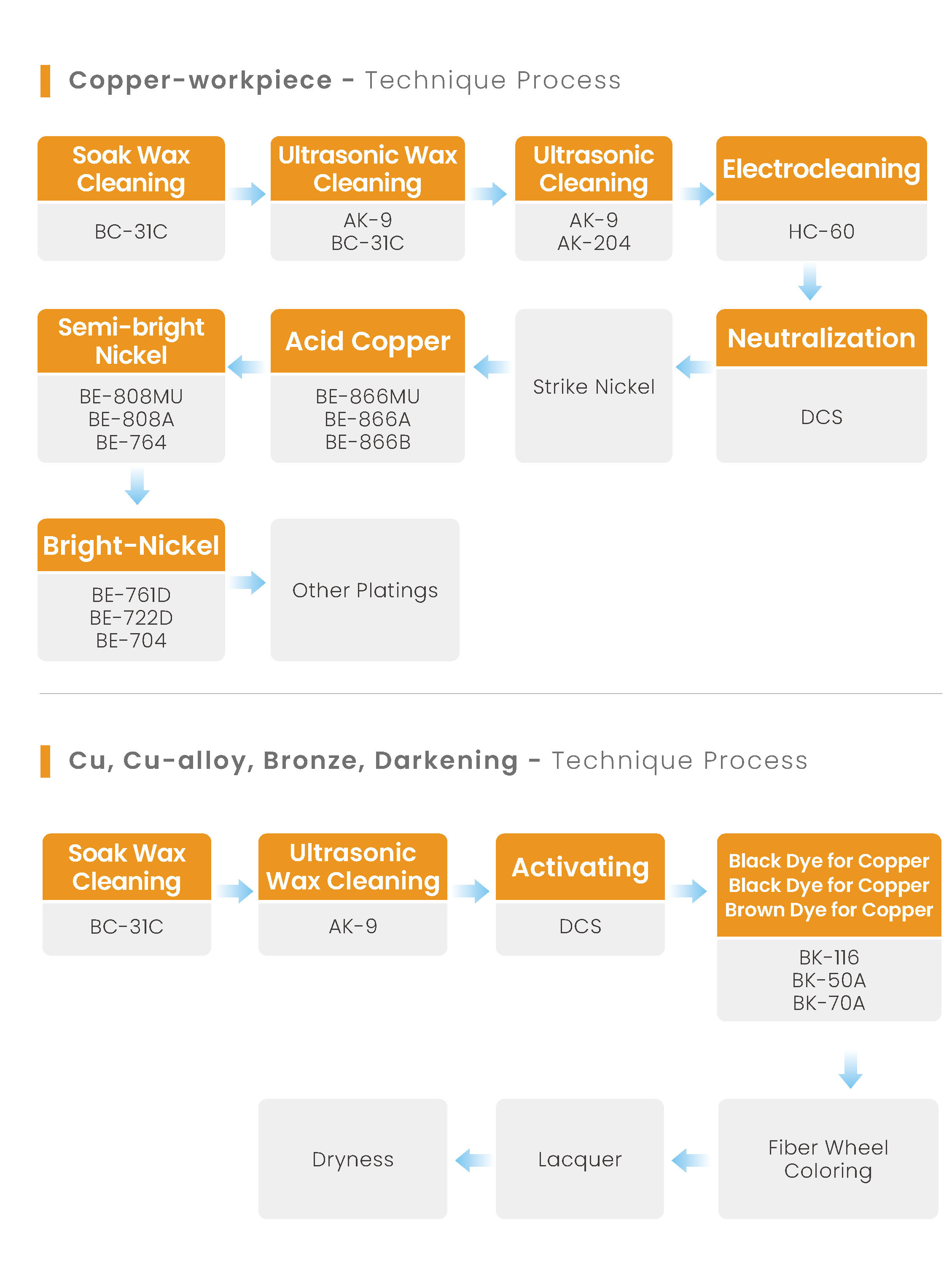 Copper-workpiece - Technique Process

Soak Wax Cleaning
BC-31C

Ultrasonic Wax Cleaning
AK-9
BC-31C

Ultrasonic Cleaning
AK-9
AK-204

Electrocleaning
HC-60

Neutralization
DCS

Strike Nickel

Acid Copper
BE-866MU
BE-866A
BE-866B

Semi-bright Nickel
BE-808MU
BE-808A
BE-764

Bright-Nickel
BE-761D
BE-722D
BE-704

Other Platings

Cu, Cu-alloy, Bronze, Darkening - Technique Process

Soak Wax Cleaning
BC-31C

Ultrasonic Wax Cleaning
AK-9

Activating
DCS

Black Dye for Copper
Black Dye for Copper
Brown Dye for Copper
BK-116
BK-50A
BK-70A

Fiber Wheel Coloring

Lacquer

Dryness